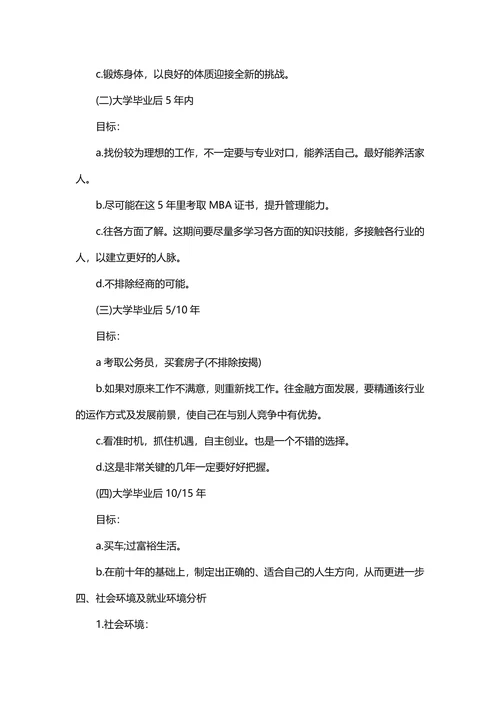 c.锻炼身体，以良好的体质迎接全新的挑战。

(二)大学毕业后 5 年内

目标：

a.找份较为理想的工作，不一定要与专业对口，能养活自己。最好能养活家人。

b.尽可能在这 5 年里考取 MBA 证书，提升管理能力。

c.往各方面了解。这期间要尽量多学习各方面的知识技能，多接触各行业的人，以建立更好的人脉。

d.不排除经商的可能。

(三)大学毕业后 5/10 年

目标：

a 考取公务员，买套房子(不排除按揭)

b.如果对原来工作不满意，则重新找工作。往金融方面发展，要精通该行业的运作方式及发展前景，使自己在与别人竞争中有优势。

c.看准时机，抓住机遇，自主创业。也是一个不错的选择。

d.这是非常关键的几年一定要好好把握。

(四)大学毕业后 10/15 年

目标：

a.买车;过富裕生活。

b.在前十年的基础上，制定出正确的、适合自己的人生方向，从而更进一步

四、社会环境及就业环境分析

1.社会环境：